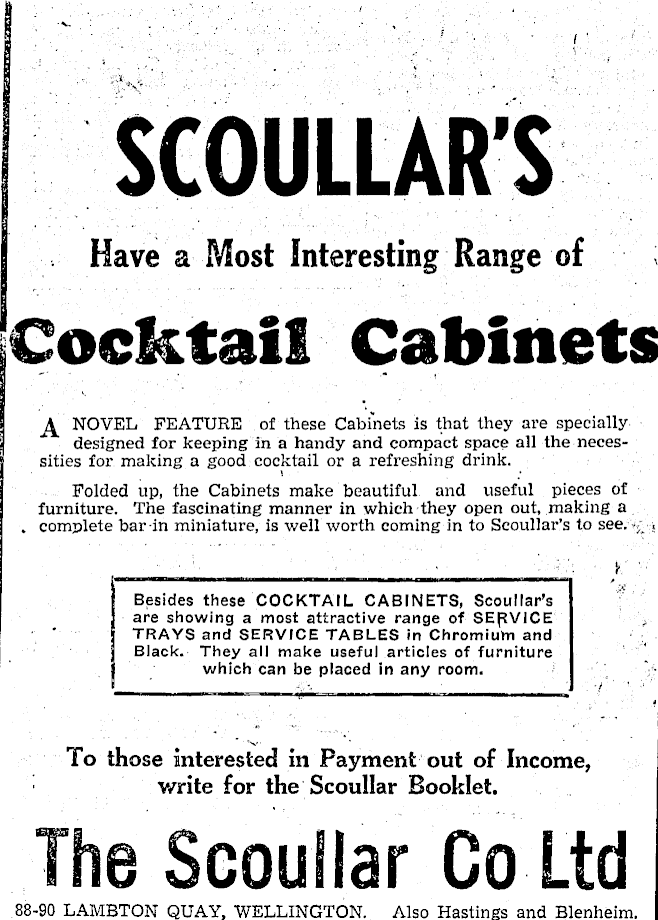 SCOULLAR'S

Have a Most Interesting Range of

Cocktail Cabinets

A NOVEL FEATURE of these Cabinets is that they are specially designed for keeping in a handy and compact space all the necessities for making a good cocktail or a refreshing drink.

Folded up, the Cabinets make beautiful and useful pieces of furniture. The fascinating manner in which they open out, making a complete bar in miniature, is well worth coming in to Scoullar's to see.

Besides these COCKTAIL CABINETS, Scoullar's are showing a most attractive range of SERVICE TRAYS and SERVICE TABLES in Chromium and Black. They all make useful articles of furniture which can be placed in any room.

To those interested in Payment out of Income, write for the Scoullar Booklet.

The Scoullar Co Ltd

88-90 LAMBTON QUAY, WELLINGTON. Also Hastings and Blenheim.